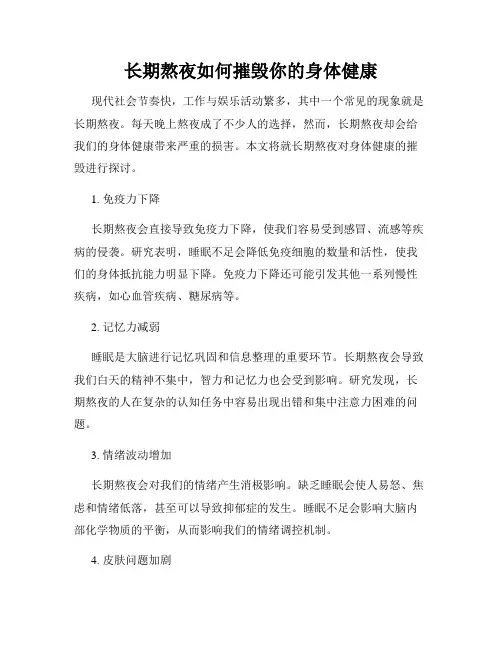 长期熬夜如何摧毁你的身体健康

现代社会节奏快，工作与娱乐活动繁多，其中一个常见的现象就是长期熬夜。每天晚上熬夜成了不少人的选择，然而，长期熬夜却会给我们的身体健康带来严重的损害。本文将就长期熬夜对身体健康的摧毁进行探讨。

1. 免疫力下降

长期熬夜会直接导致免疫力下降，使我们容易受到感冒、流感等疾病的侵袭。研究表明，睡眠不足会降低免疫细胞的数量和活性，使我们的身体抵抗能力明显下降。免疫力下降还可能引发其他一系列慢性疾病，如心血管疾病、糖尿病等。

2. 记忆力减弱

睡眠是大脑进行记忆巩固和信息整理的重要环节。长期熬夜会导致我们白天的精神不集中，智力和记忆力也会受到影响。研究发现，长期熬夜的人在复杂的认知任务中容易出现出错和集中注意力困难的问题。

3. 情绪波动增加

长期熬夜会对我们的情绪产生消极影响。缺乏睡眠会使人易怒、焦虑和情绪低落，甚至可以导致抑郁症的发生。睡眠不足会影响大脑内部化学物质的平衡，从而影响我们的情绪调控机制。

4. 皮肤问题加剧